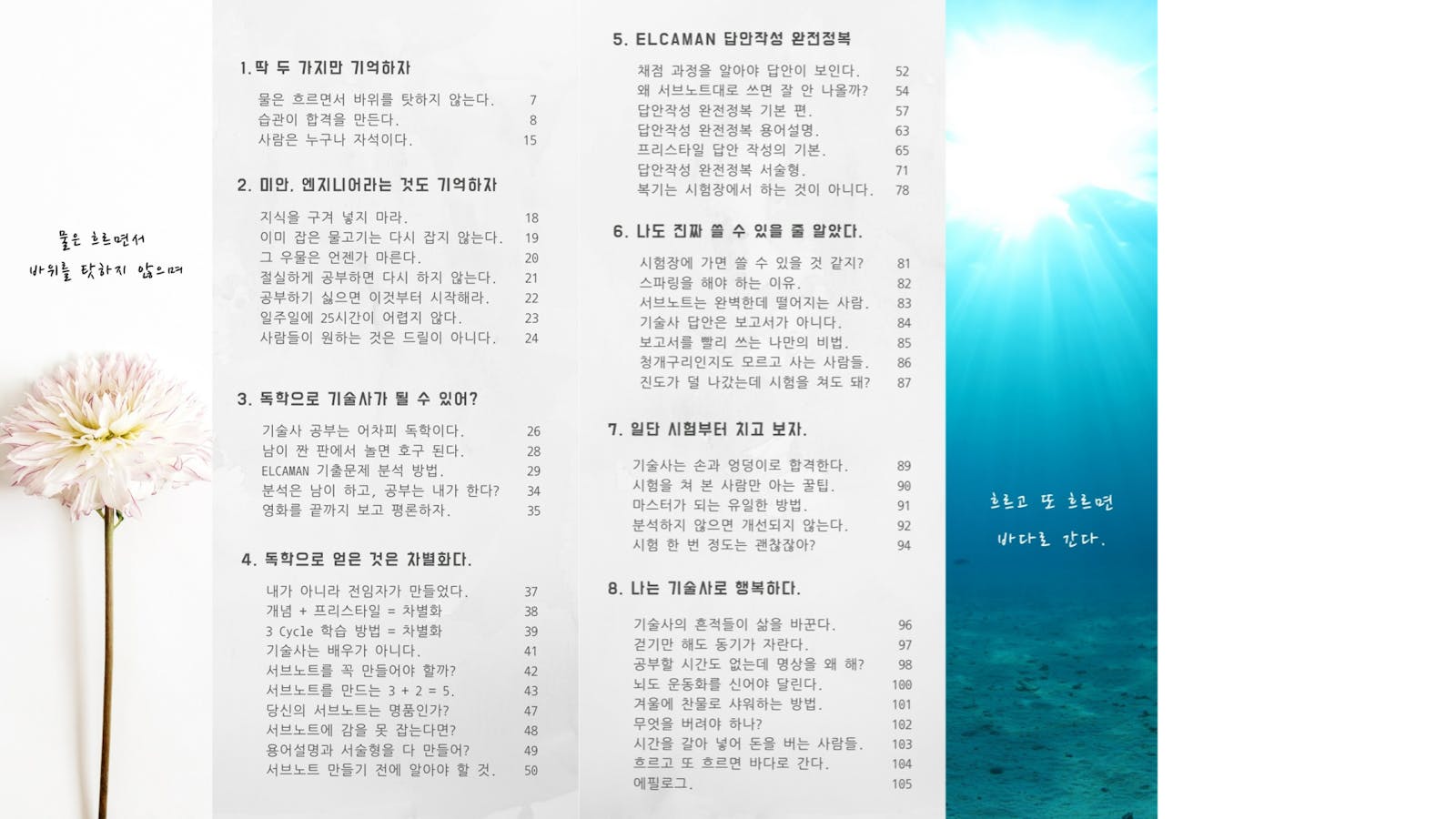 물은 흐르면서
바위를 탓하지 않으며

1. 딱 두 가지만 기억하자

물은 흐르면서 바위를 탓하지 않는다. 7
습관이 합격을 만든다. 8
사람은 누구나 자석이다. 15

2. 미안. 엔지니어라는 것도 기억하자

지식을 구겨 넣지 마라. 18
이미 잡은 물고기는 다시 잡지 않는다. 19
그 우물은 언젠가 마른다. 20
절실하게 공부하면 다시 하지 않는다. 21
공부하기 싫으면 이것부터 시작해라. 22
일주일에 25시간이 어렵지 않다. 23
사람들이 원하는 것은 드릴이 아니다. 24

3. 독학으로 기술사가 될 수 있어?

기술사 공부는 어차피 독학이다. 26
남이 짠 판에서 놀면 호구 된다. 28
ELCAMAN 기출문제 분석 방법. 29
분석은 남이 하고, 공부는 내가 한다? 34
영화를 끝까지 보고 평론하자. 35

4. 독학으로 얻은 것은 차별화다.

내가 아니라 전임자가 만들었다. 37
개념 + 프리스타일 = 차별화 38
3 Cycle 학습 방법 = 차별화 39
기술사는 배우가 아니다. 41
서브노트를 꼭 만들어야 할까? 42
서브노트를 만드는 3 + 2 = 5. 43
당신의 서브노트는 명품인가? 47
서브노트에 감을 못 잡는다면? 48
용어설명과 서술형을 다 만들어? 49
서브노트 만들기 전에 알아야 할 것. 50

5. ELCAMAN 답안작성 완전정복

채점 과정을 알아야 답안이 보인다. 52
왜 서브노트대로 쓰면 잘 안 나올까? 54
답안작성 완전정복 기본 편. 57
답안작성 완전정복 용어설명. 63
프리스타일 답안 작성의 기본. 65
답안작성 완전정복 서술형. 71
복기는 시험장에서 하는 것이 아니다. 78

6. 나도 진짜 쓸 수 있을 줄 알았다.

시험장에 가면 쓸 수 있을 것 같지? 81
스파링을 해야 하는 이유. 82
서브노트는 완벽한데 떨어지는 사람. 83
기술사 답안은 보고서가 아니다. 84
보고서를 빨리 쓰는 나만의 비법. 85
청개구리인지도 모르고 사는 사람들. 86
진도가 덜 나갔는데 시험을 쳐도 돼? 87

7. 일단 시험부터 치고 보자.

기술사는 손과 엉덩이로 합격한다. 89
시험을 쳐 본 사람만 아는 꿀팁. 90
마스터가 되는 유일한 방법. 91
분석하지 않으면 개선되지 않는다. 92
시험 한 번 정도는 괜찮잖아? 94

8. 나는 기술사로 행복하다.

기술사의 흔적들이 삶을 바꾼다. 96
걷기만 해도 동기가 자란다. 97
공부할 시간도 없는데 명상을 왜 해? 98
뇌도 운동화를 신어야 달린다. 100
겨울에 찬물로 샤워하는 방법. 101
무엇을 버려야 하나? 102
시간을 갈아 넣어 돈을 버는 사람들. 103
흐르고 또 흐르면 바다로 간다. 104
에필로그. 105

흐르고 또 흐르면
바다로 간다.